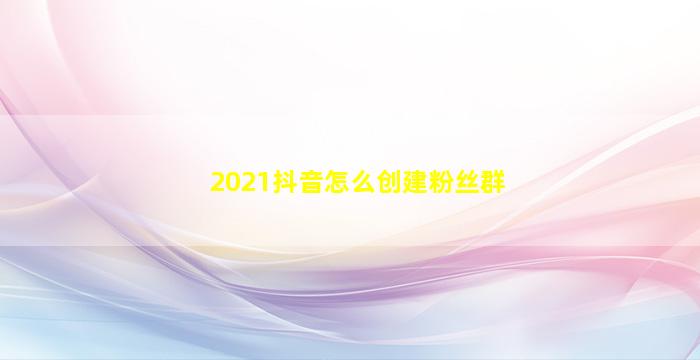 2021抖音怎么创建粉丝群